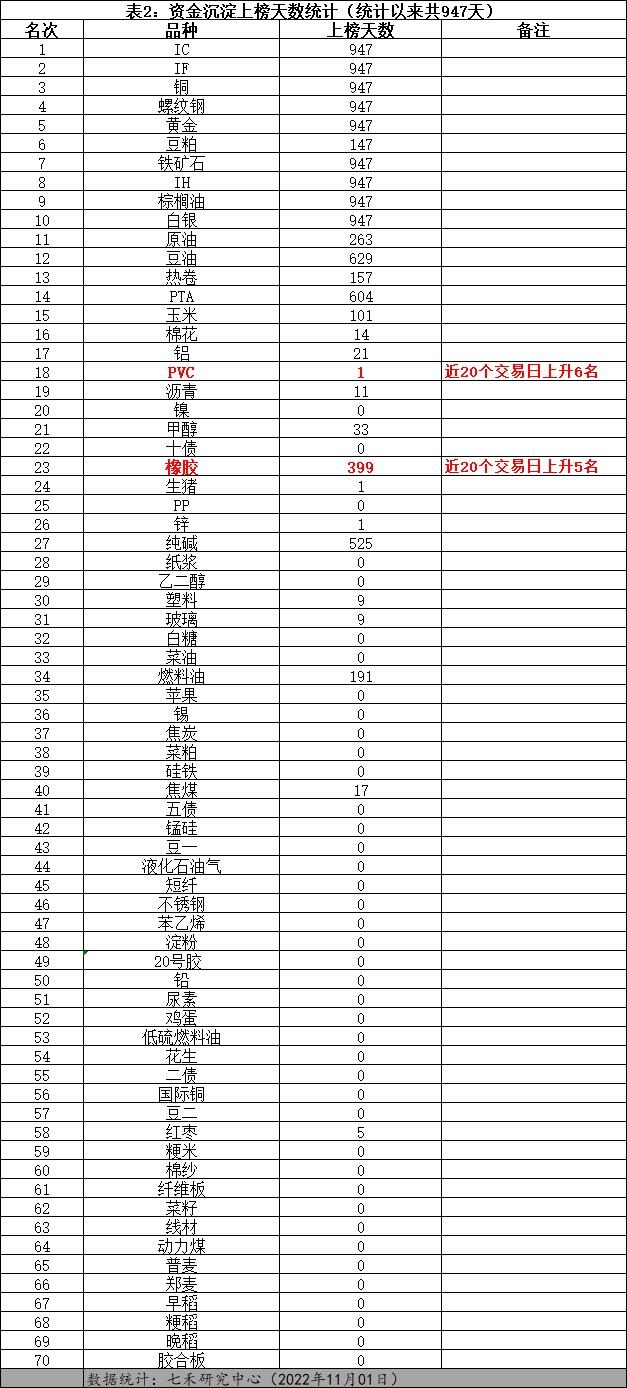 表2：资金沉淀上榜天数统计（统计以来共947天）

| 名次 | 品种 | 上榜天数 | 备注 |
|---|---|---|---|
| 1 | IC | 947 | |
| 2 | IF | 947 | |
| 3 | 铜 | 947 | |
| 4 | 螺纹钢 | 947 | |
| 5 | 黄金 | 947 | |
| 6 | 豆粕 | 147 | |
| 7 | 铁矿石 | 947 | |
| 8 | IH | 947 | |
| 9 | 棕榈油 | 947 | |
| 10 | 白银 | 947 | |
| 11 | 原油 | 263 | |
| 12 | 豆油 | 629 | |
| 13 | 热卷 | 157 | |
| 14 | PTA | 604 | |
| 15 | 玉米 | 101 | |
| 16 | 棉花 | 14 | |
| 17 | 铝 | 21 | |
| 18 | PVC | 1 | 近20个交易日上升6名 |
| 19 | 沥青 | 11 | |
| 20 | 镍 | 0 | |
| 21 | 甲醇 | 33 | |
| 22 | 十债 | 0 | |
| 23 | 橡胶 | 399 | 近20个交易日上升5名 |
| 24 | 生猪 | 1 | |
| 25 | PP | 0 | |
| 26 | 锌 | 1 | |
| 27 | 纯碱 | 525 | |
| 28 | 纸浆 | 0 | |
| 29 | 乙二醇 | 0 | |
| 30 | 塑料 | 9 | |
| 31 | 玻璃 | 9 | |
| 32 | 白糖 | 0 | |
| 33 | 菜油 | 0 | |
| 34 | 燃料油 | 191 | |
| 35 | 苹果 | 0 | |
| 36 | 锡 | 0 | |
| 37 | 焦炭 | 0 | |
| 38 | 菜粕 | 0 | |
| 39 | 硅铁 | 0 | |
| 40 | 焦煤 | 17 | |
| 41 | 五债 | 0 | |
| 42 | 锰硅 | 0 | |
| 43 | 豆一 | 0 | |
| 44 | 液化石油气 | 0 | |
| 45 | 短纤 | 0 | |
| 46 | 不锈钢 | 0 | |
| 47 | 苯乙烯 | 0 | |
| 48 | 淀粉 | 0 | |
| 49 | 20号胶 | 0 | |
| 50 | 铅 | 0 | |
| 51 | 尿素 | 0 | |
| 52 | 鸡蛋 | 0 | |
| 53 | 低硫燃料油 | 0 | |
| 54 | 花生 | 0 | |
| 55 | 二债 | 0 | |
| 56 | 国际铜 | 0 | |
| 57 | 豆二 | 0 | |
| 58 | 红枣 | 5 | |
| 59 | 粳米 | 0 | |
| 60 | 棉纱 | 0 | |
| 61 | 纤维板 | 0 | |
| 62 | 菜籽 | 0 | |
| 63 | 线材 | 0 | |
| 64 | 动力煤 | 0 | |
| 65 | 普麦 | 0 | |
| 66 | 郑麦 | 0 | |
| 67 | 早稻 | 0 | |
| 68 | 粳稻 | 0 | |
| 69 | 晚稻 | 0 | |
| 70 | 胶合板 | 0 | |

数据统计：七禾研究中心（2022年11月01日）